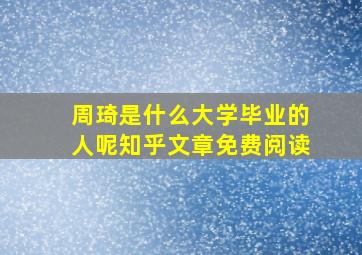 周琦是什么大学毕业的人呢知乎文章免费阅读